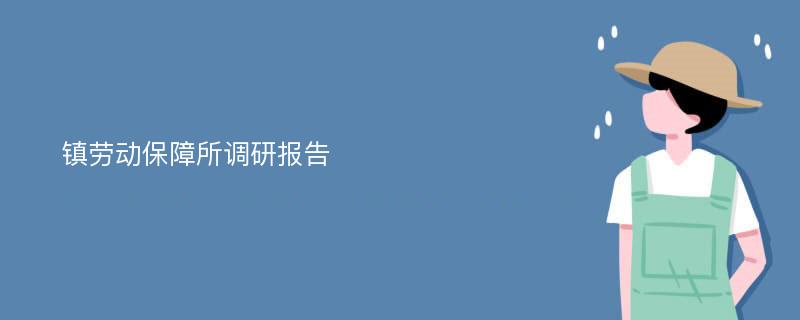 镇劳动保障所调研报告